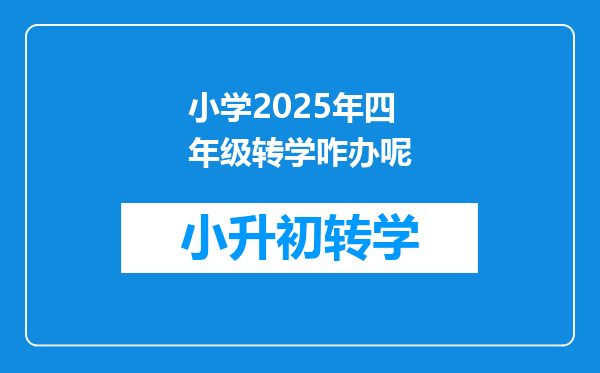 小学2025年四年级转学咋办呢

小升初转学